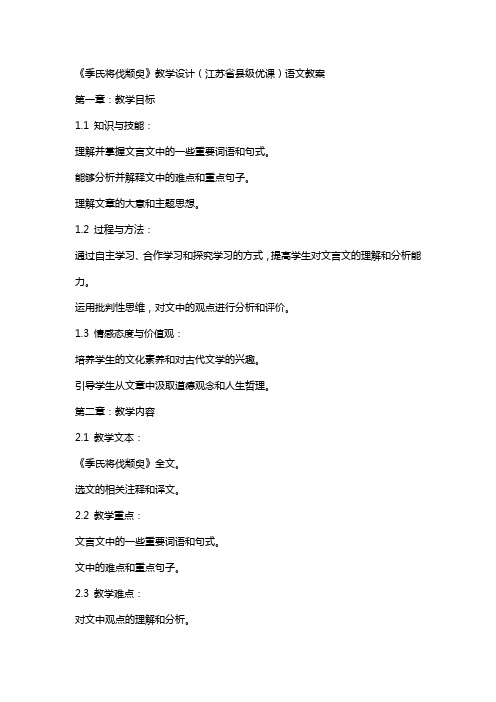 《季氏将伐颛臾》教学设计（江苏省县级优课）语文教案

第一章：教学目标

1.1 知识与技能：

理解并掌握文言文中的一些重要词语和句式。

能够分析并解释文中的难点和重点句子。

理解文章的大意和主题思想。

1.2 过程与方法：

通过自主学习、合作学习和探究学习的方式，提高学生对文言文的理解和分析能力。

运用批判性思维，对文中的观点进行分析和评价。

1.3 情感态度与价值观：

培养学生的文化素养和对古代文学的兴趣。

引导学生从文章中汲取道德观念和人生哲理。

第二章：教学内容

2.1 教学文本：

《季氏将伐颛臾》全文。

选文的相关注释和译文。

2.2 教学重点：

文言文中的一些重要词语和句式。

文中的难点和重点句子。

2.3 教学难点：

对文中观点的理解和分析。